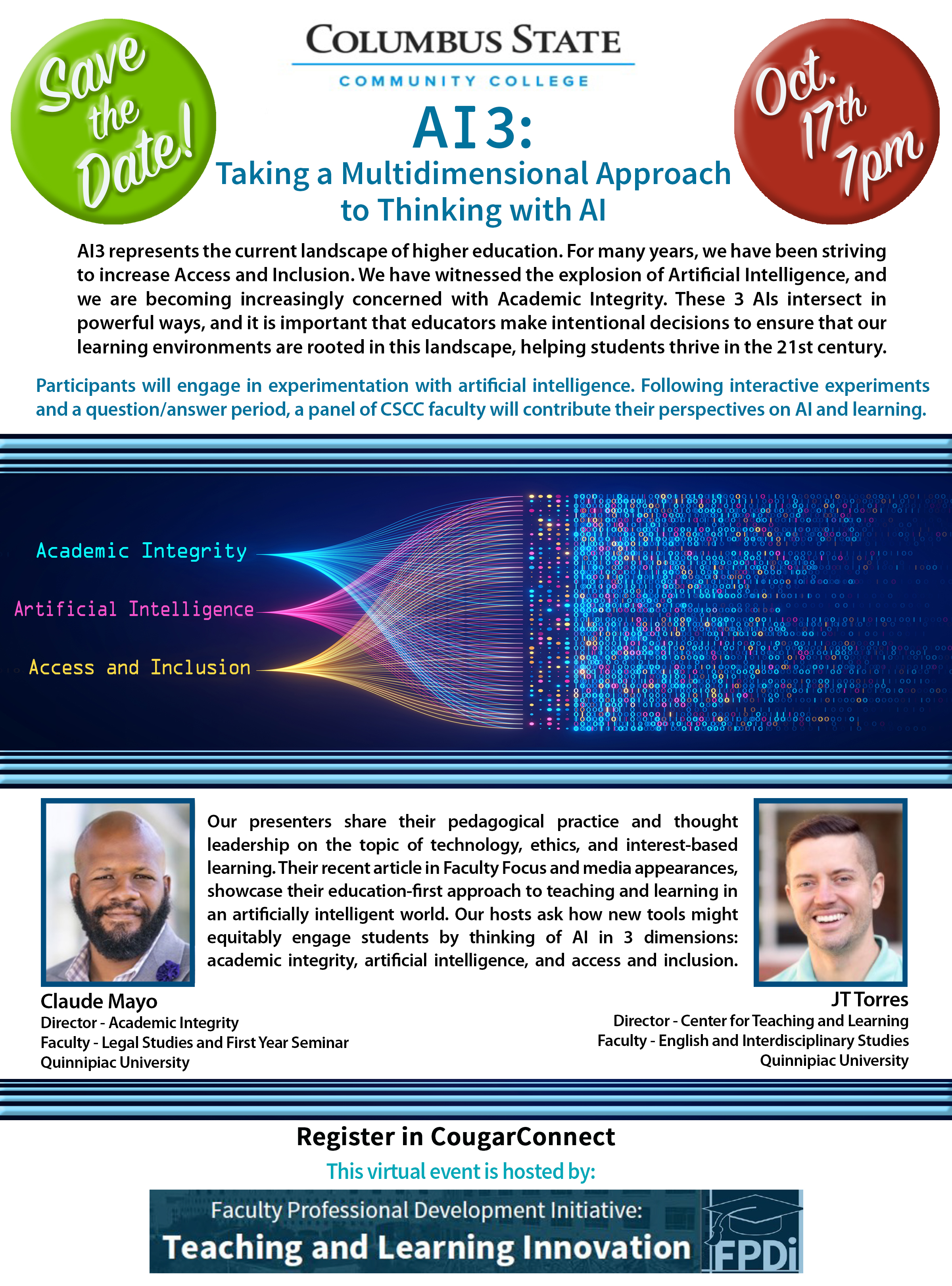 Save the Date!

COLUMBUS STATE
COMMUNITY COLLEGE

Oct. 17th 7pm

AI3:
Taking a Multidimensional Approach to Thinking with AI

AI3 represents the current landscape of higher education. For many years, we have been striving to increase Access and Inclusion. We have witnessed the explosion of Artificial Intelligence, and we are becoming increasingly concerned with Academic Integrity. These 3 AIs intersect in powerful ways, and it is important that educators make intentional decisions to ensure that our learning environments are rooted in this landscape, helping students thrive in the 21st century.

Participants will engage in experimentation with artificial intelligence. Following interactive experiments and a question/answer period, a panel of CSCC faculty will contribute their perspectives on AI and learning.

Academic Integrity
Artificial Intelligence
Access and Inclusion

Our presenters share their pedagogical practice and thought leadership on the topic of technology, ethics, and interest-based learning. Their recent article in Faculty Focus and media appearances, showcase their education-first approach to teaching and learning in an artificially intelligent world. Our hosts ask how new tools might equitably engage students by thinking of AI in 3 dimensions: academic integrity, artificial intelligence, and access and inclusion.

Claude Mayo
Director - Academic Integrity
Faculty - Legal Studies and First Year Seminar
Quinnipiac University

JT Torres
Director - Center for Teaching and Learning
Faculty - English and Interdisciplinary Studies
Quinnipiac University

Register in CougarConnect
This virtual event is hosted by:

Faculty Professional Development Initiative:
Teaching and Learning Innovation
FPDi